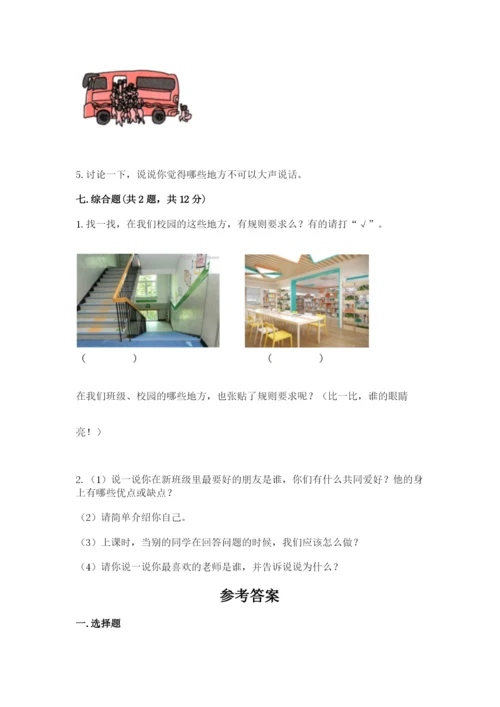 5. 讨论一下，说说你觉得哪些地方不可以大声说话。

七. 综合题(共 2 题，共 12 分)

1. 找一找，在我们校园的这些地方，有规则要求么？有的请打“√”。

(　　　　)　　　　(　　　　)

在我们班级、校园的哪些地方，也张贴了规则要求呢？（比一比，谁的眼睛亮！）

2. （1）说一说你在新班级里最要好的朋友是谁，你们有什么共同爱好？他的身上有哪些优点或缺点？

（2）请简单介绍你自己。

（3）上课时，当别的同学在回答问题的时候，我们应该怎么做？

（4）请你说一说你最喜欢的老师是谁，并告诉说说为什么？

参考答案

一. 选择题